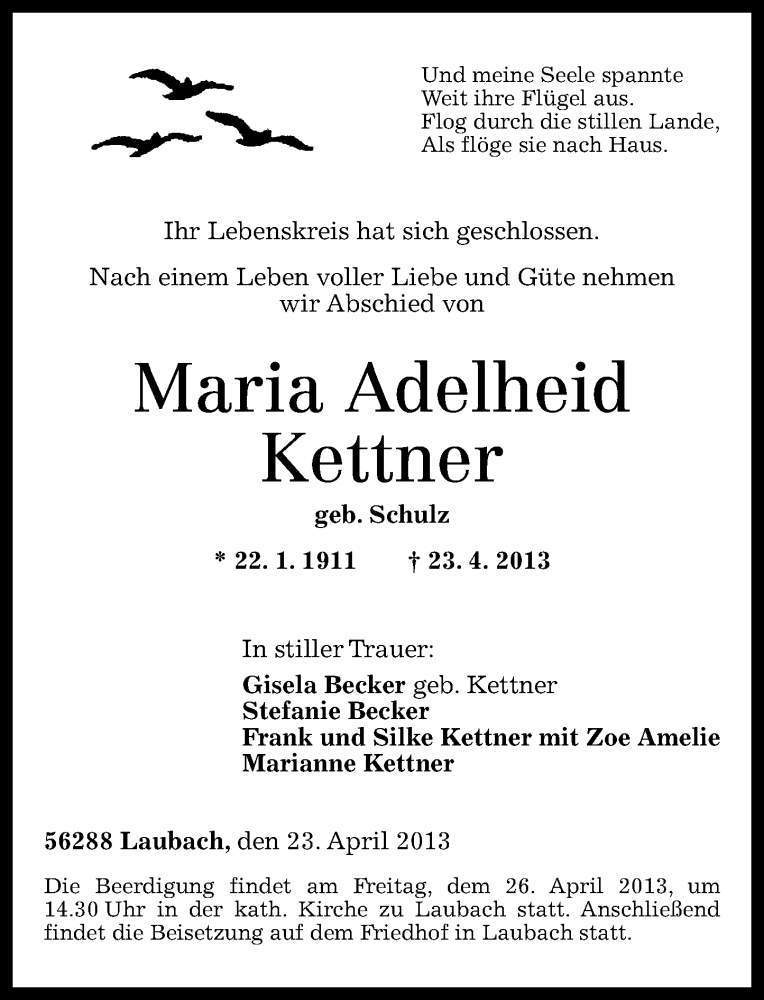 Und meine Seele spannte
Weit ihre Flügel aus.
Flog durch die stillen Lande,
Als flöge sie nach Haus.

Ihr Lebenskreis hat sich geschlossen.

Nach einem Leben voller Liebe und Güte nehmen wir Abschied von

Maria Adelheid Kettner

geb. Schulz

* 22. 1. 1911 † 23. 4. 2013

In stiller Trauer:
Gisela Becker geb. Kettner
Stefanie Becker
Frank und Silke Kettner mit Zoe Amelie
Marianne Kettner

56288 Laubach, den 23. April 2013

Die Beerdigung findet am Freitag, dem 26. April 2013, um 14.30 Uhr in der kath. Kirche zu Laubach statt. Anschließend findet die Beisetzung auf dem Friedhof in Laubach statt.